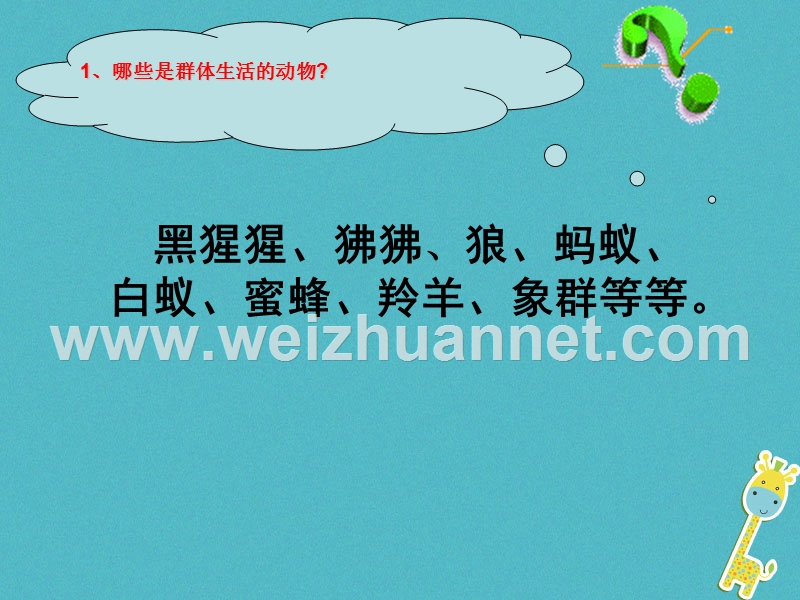 1、哪些是群体生活的动物?

黑猩猩、狒狒、狼、蚂蚁、白蚁、蜜蜂、羚羊、象群等等。

www.weizhuannet.com